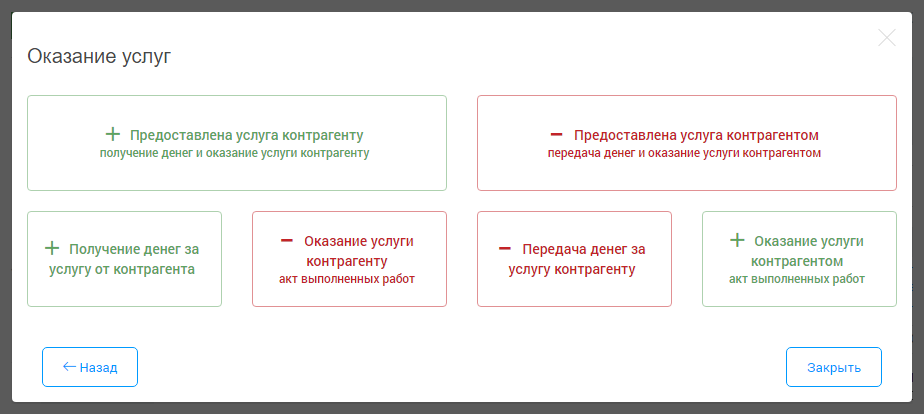 Оказание услуг

+ Предоставлена услуга контрагенту
получение денег и оказание услуги контрагенту

− Предоставлена услуга контрагентом
передача денег и оказание услуги контрагентом

+ Получение денег за услугу от контрагента

− Оказание услуги контрагенту
акт выполненных работ

− Передача денег за услугу контрагенту

+ Оказание услуги контрагентом
акт выполненных работ

← Назад

Закрыть